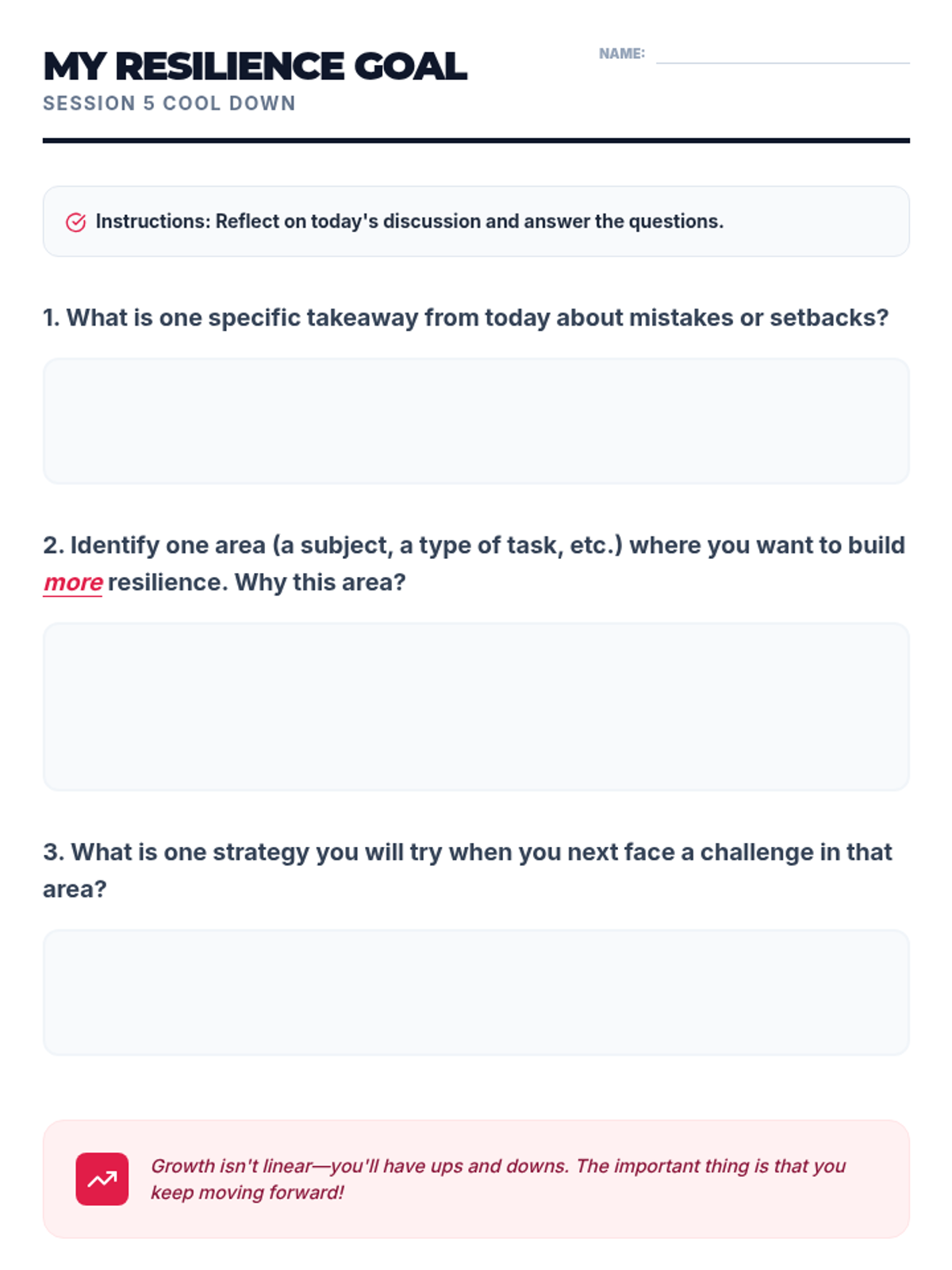 MY RESILIENCE GOAL

SESSION 5 COOL DOWN

NAME: ____

Instructions: Reflect on today's discussion and answer the questions.

1. What is one specific takeaway from today about mistakes or setbacks?

2. Identify one area (a subject, a type of task, etc.) where you want to build more resilience. Why this area?

3. What is one strategy you will try when you next face a challenge in that area?

Growth isn't linear—you'll have ups and downs. The important thing is that you keep moving forward!